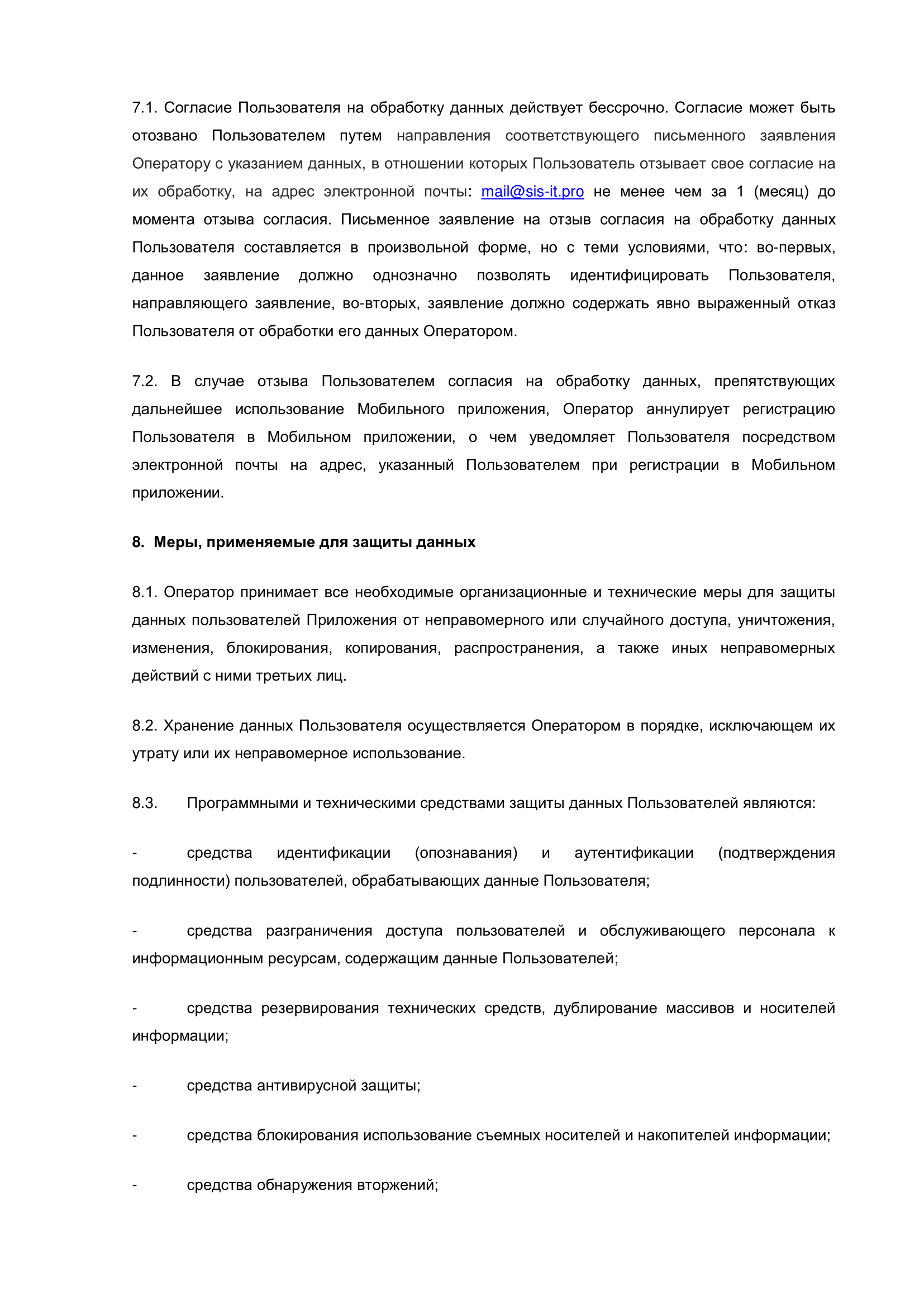 7.1. Согласие Пользователя на обработку данных действует бессрочно. Согласие может быть отозвано Пользователем путем направления соответствующего письменного заявления Оператору с указанием данных, в отношении которых Пользователь отзывает свое согласие на их обработку, на адрес электронной почты: mail@sis-it.pro не менее чем за 1 (месяц) до момента отзыва согласия. Письменное заявление на отзыв согласия на обработку данных Пользователя составляется в произвольной форме, но с теми условиями, что: во-первых, данное заявление должно однозначно позволять идентифицировать Пользователя, направляющего заявление, во-вторых, заявление должно содержать явно выраженный отказ Пользователя от обработки его данных Оператором.

7.2. В случае отзыва Пользователем согласия на обработку данных, препятствующих дальнейшее использование Мобильного приложения, Оператор аннулирует регистрацию Пользователя в Мобильном приложении, о чем уведомляет Пользователя посредством электронной почты на адрес, указанный Пользователем при регистрации в Мобильном приложении.

8. Меры, применяемые для защиты данных

8.1. Оператор принимает все необходимые организационные и технические меры для защиты данных пользователей Приложения от неправомерного или случайного доступа, уничтожения, изменения, блокирования, копирования, распространения, а также иных неправомерных действий с ними третьих лиц.

8.2. Хранение данных Пользователя осуществляется Оператором в порядке, исключающем их утрату или их неправомерное использование.

8.3. Программными и техническими средствами защиты данных Пользователей являются:

- средства идентификации (опознавания) и аутентификации (подтверждения подлинности) пользователей, обрабатывающих данные Пользователя;

- средства разграничения доступа пользователей и обслуживающего персонала к информационным ресурсам, содержащим данные Пользователей;

- средства резервирования технических средств, дублирование массивов и носителей информации;

- средства антивирусной защиты;

- средства блокирования использование съемных носителей и накопителей информации;

- средства обнаружения вторжений;